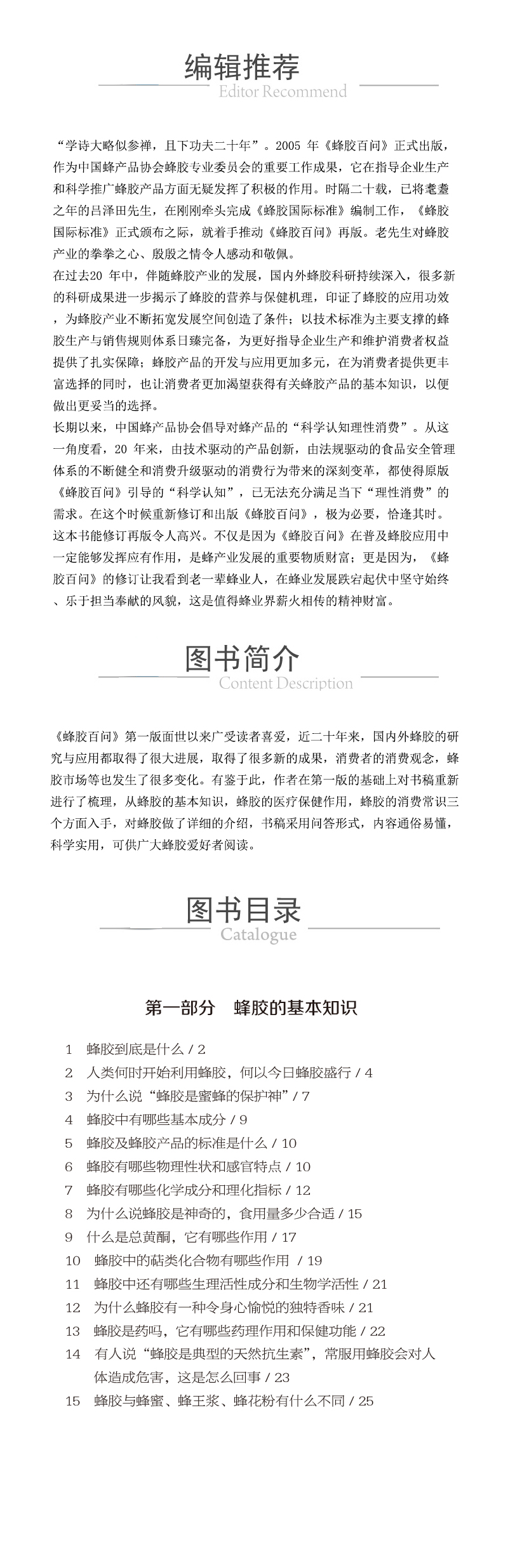 编辑推荐
Editor Recommend

“学诗大略似参禅，且下功夫二十年”。2005 年《蜂胶百问》正式出版，作为中国蜂产品协会蜂胶专业委员会的重要工作成果，它在指导企业生产和科学推广蜂胶产品方面无疑发挥了积极的作用。时隔二十载，已将耄耋之年的吕泽田先生，在刚刚牵头完成《蜂胶国际标准》编制工作，《蜂胶国际标准》正式颁布之际，就着手推动《蜂胶百问》再版。老先生对蜂胶产业的拳拳之心、殷殷之情令人感动和敬佩。
在过去20 年中，伴随蜂胶产业的发展，国内外蜂胶科研持续深入，很多新的科研成果进一步揭示了蜂胶的营养与保健机理，印证了蜂胶的应用功效，为蜂胶产业不断拓宽发展空间创造了条件；以技术标准为主要支撑的蜂胶生产与销售规则体系日臻完备，为更好指导企业生产和维护消费者权益提供了扎实保障；蜂胶产品的开发与应用更加多元，在为消费者提供更丰富选择的同时，也让消费者更加渴望获得有关蜂胶产品的基本知识，以便做出更妥当的选择。
长期以来，中国蜂产品协会倡导对蜂产品的“科学认知理性消费”。从这一角度看，20 年来，由技术驱动的产品创新，由法规驱动的食品安全管理体系的不断健全和消费升级驱动的消费行为带来的深刻变革，都使得原版《蜂胶百问》引导的“科学认知”，已无法充分满足当下“理性消费”的需求。在这个时候重新修订和出版《蜂胶百问》，极为必要，恰逢其时。
这本书能修订再版令人高兴。不仅是因为《蜂胶百问》在普及蜂胶应用中一定能够发挥应有作用，是蜂产业发展的重要物质财富；更是因为，《蜂胶百问》的修订让我看到老一辈蜂业人，在蜂业发展跌宕起伏中坚守始终、乐于担当奉献的风貌，这是值得蜂业界薪火相传的精神财富。

图书简介
Content Description

《蜂胶百问》第一版面世以来广受读者喜爱，近二十年来，国内外蜂胶的研究与应用都取得了很大进展，取得了很多新的成果，消费者的消费观念，蜂胶市场等也发生了很多变化。有鉴于此，作者在第一版的基础上对书稿重新进行了梳理，从蜂胶的基本知识，蜂胶的医疗保健作用，蜂胶的消费常识三个方面入手，对蜂胶做了详细的介绍，书稿采用问答形式，内容通俗易懂，科学实用，可供广大蜂胶爱好者阅读。

图书目录
Catalogue

第一部分　蜂胶的基本知识

1　蜂胶到底是什么 / 2
2　人类何时开始利用蜂胶，何以今日蜂胶盛行 / 4
3　为什么说“蜂胶是蜜蜂的保护神” / 7
4　蜂胶中有哪些基本成分 / 9
5　蜂胶及蜂胶产品的标准是什么 / 10
6　蜂胶有哪些物理性状和感官特点 / 10
7　蜂胶有哪些化学成分和理化指标 / 12
8　为什么说蜂胶是神奇的，食用量多少合适 / 15
9　什么是总黄酮，它有哪些作用 / 17
10　蜂胶中的萜类化合物有哪些作用 / 19
11　蜂胶中还有哪些生理活性成分和生物学活性 / 21
12　为什么蜂胶有一种令身心愉悦的独特香味 / 21
13　蜂胶是药吗，它有哪些药理作用和保健功能 / 22
14　有人说“蜂胶是典型的天然抗生素”，常服用蜂胶会对人体造成危害，这是怎么回事 / 23
15　蜂胶与蜂蜜、蜂王浆、蜂花粉有什么不同 / 25